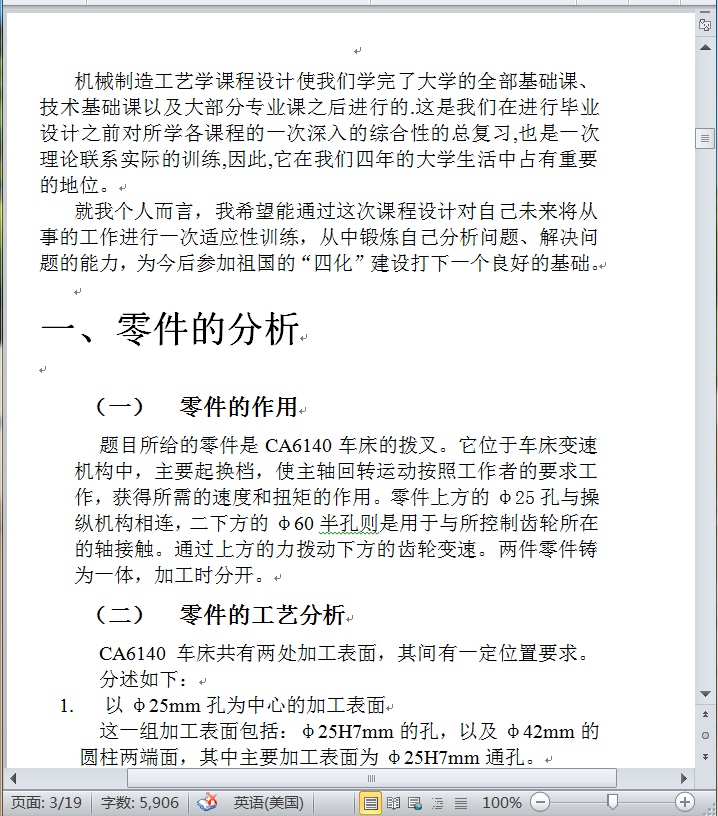 机械制造工艺学课程设计使我们学完了大学的全部基础课、技术基础课以及大部分专业课之后进行的.这是我们在进行毕业设计之前对所学各课程的一次深入的综合性的总复习,也是一次理论联系实际的训练,因此,它在我们四年的大学生活中占有重要的地位。

就我个人而言，我希望能通过这次课程设计对自己未来将从事的工作进行一次适应性训练，从中锻炼自己分析问题、解决问题的能力，为今后参加祖国的“四化”建设打下一个良好的基础。

一、零件的分析

（一）　零件的作用

题目所给的零件是 CA6140 车床的拨叉。它位于车床变速机构中，主要起换档，使主轴回转运动按照工作者的要求工作，获得所需的速度和扭矩的作用。零件上方的 φ25 孔与操纵机构相连，二下方的 φ60 半孔则是用于与所控制齿轮所在的轴接触。通过上方的力拨动下方的齿轮变速。两件零件铸为一体，加工时分开。

（二）　零件的工艺分析

CA6140 车床共有两处加工表面，其间有一定位置要求。分述如下：

1.　以 φ25mm 孔为中心的加工表面

这一组加工表面包括：φ25H7mm 的孔，以及 φ42mm 的圆柱两端面，其中主要加工表面为 φ25H7mm 通孔。

页面: 3/19　字数: 5,906　英语(美国)　100%